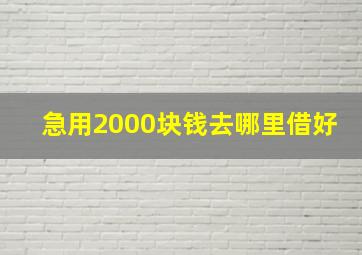 急用2000块钱去哪里借好